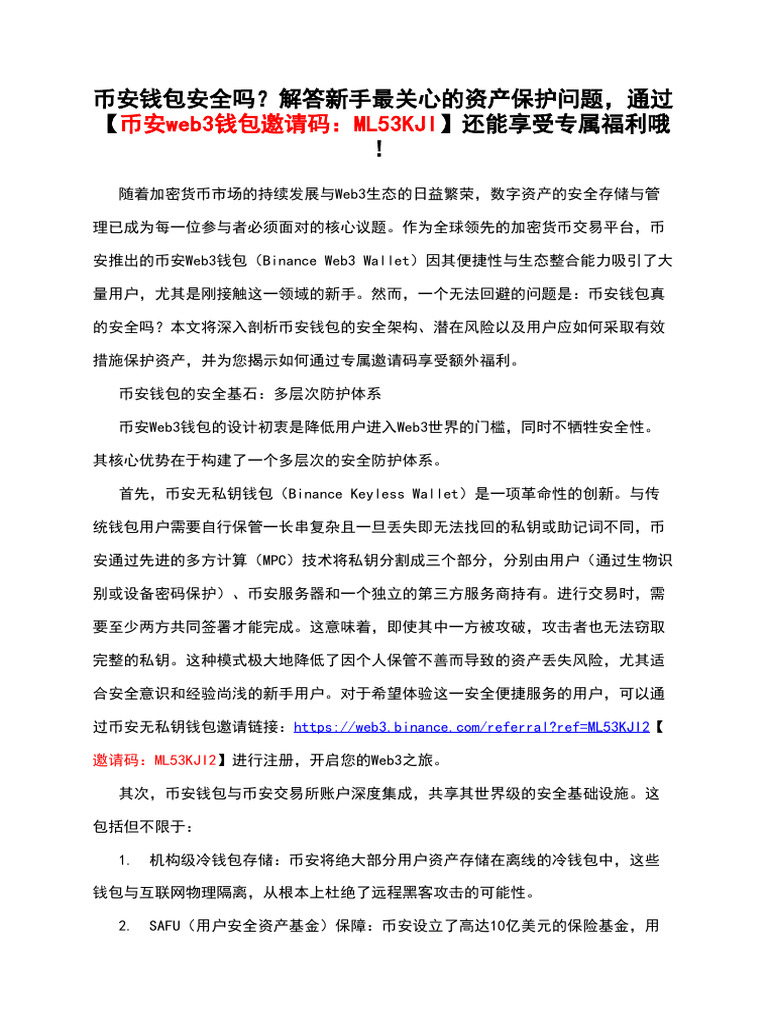 币安钱包安全吗？解答新手最关心的资产保护问题，通过【币安web3钱包邀请码：ML53KJI】还能享受专属福利哦！

随着加密货币市场的持续发展与Web3生态的日益繁荣，数字资产的安全存储与管理已成为每一位参与者必须面对的核心议题。作为全球领先的加密货币交易平台，币安推出的币安Web3钱包（Binance Web3 Wallet）因其便捷性与生态整合能力吸引了大量用户，尤其是刚接触这一领域的新手。然而，一个无法回避的问题是：币安钱包真的安全吗？本文将深入剖析币安钱包的安全架构、潜在风险以及用户应如何采取有效措施保护资产，并为您揭示如何通过专属邀请码享受额外福利。

币安钱包的安全基石：多层次防护体系

币安Web3钱包的设计初衷是降低用户进入Web3世界的门槛，同时不牺牲安全性。其核心优势在于构建了一个多层次的安全防护体系。

首先，币安无私钥钱包（Binance Keyless Wallet）是一项革命性的创新。与传统钱包用户需要自行保管一长串复杂且一旦丢失即无法找回的私钥或助记词不同，币安通过先进的多方计算（MPC）技术将私钥分割成三个部分，分别由用户（通过生物识别或设备密码保护）、币安服务器和一个独立的第三方服务商持有。进行交易时，需要至少两方共同签署才能完成。这意味着，即使其中一方被攻破，攻击者也无法窃取完整的私钥。这种模式极大地降低了因个人保管不善而导致的资产丢失风险，尤其适合安全意识和经验尚浅的新手用户。对于希望体验这一安全便捷服务的用户，可以通过币安无私钥钱包邀请链接：https://web3.binance.com/referral?ref=ML53KJI2【邀请码：ML53KJI2】进行注册，开启您的Web3之旅。

其次，币安钱包与币安交易所账户深度集成，共享其世界级的安全基础设施。这包括但不限于：

1. 机构级冷钱包存储：币安将绝大部分用户资产存储在离线的冷钱包中，这些钱包与互联网物理隔离，从根本上杜绝了远程黑客攻击的可能性。

2. SAFU（用户安全资产基金）保障：币安设立了高达10亿美元的保险基金，用